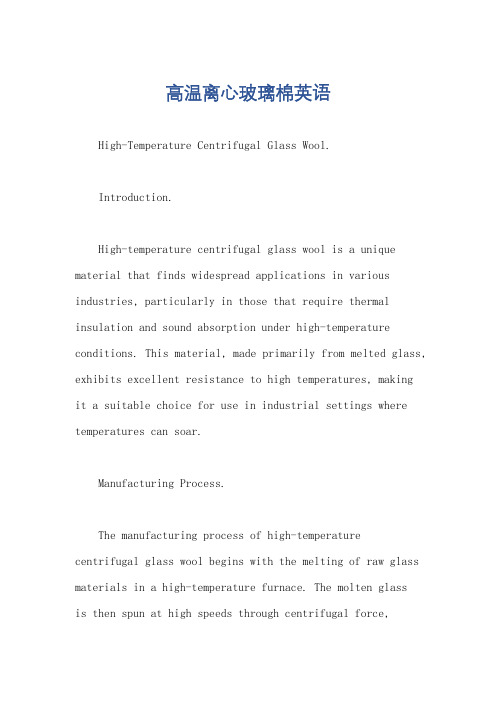 高温离心玻璃棉英语

High-Temperature Centrifugal Glass Wool.

Introduction.

High-temperature centrifugal glass wool is a unique material that finds widespread applications in various industries, particularly in those that require thermal insulation and sound absorption under high-temperature conditions. This material, made primarily from melted glass, exhibits excellent resistance to high temperatures, making it a suitable choice for use in industrial settings where temperatures can soar.

Manufacturing Process.

The manufacturing process of high-temperature centrifugal glass wool begins with the melting of raw glass materials in a high-temperature furnace. The molten glass is then spun at high speeds through centrifugal force,